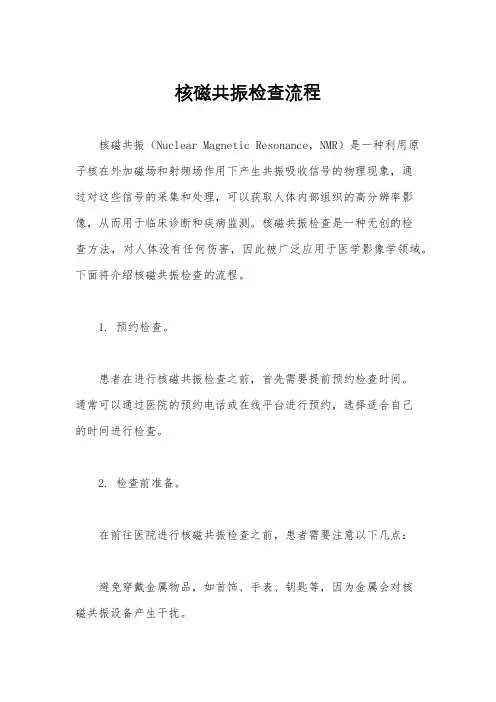 核磁共振检查流程

核磁共振（Nuclear Magnetic Resonance，NMR）是一种利用原子核在外加磁场和射频场作用下产生共振吸收信号的物理现象，通过对这些信号的采集和处理，可以获取人体内部组织的高分辨率影像，从而用于临床诊断和疾病监测。核磁共振检查是一种无创的检查方法，对人体没有任何伤害，因此被广泛应用于医学影像学领域。下面将介绍核磁共振检查的流程。

1. 预约检查。

患者在进行核磁共振检查之前，首先需要提前预约检查时间。通常可以通过医院的预约电话或在线平台进行预约，选择适合自己的时间进行检查。

2. 检查前准备。

在前往医院进行核磁共振检查之前，患者需要注意以下几点：

避免穿戴金属物品，如首饰、手表、钥匙等，因为金属会对核磁共振设备产生干扰。